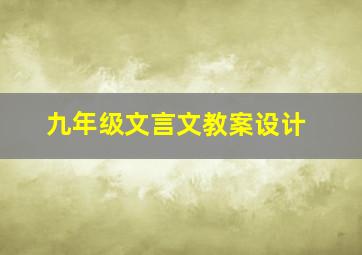 九年级文言文教案设计